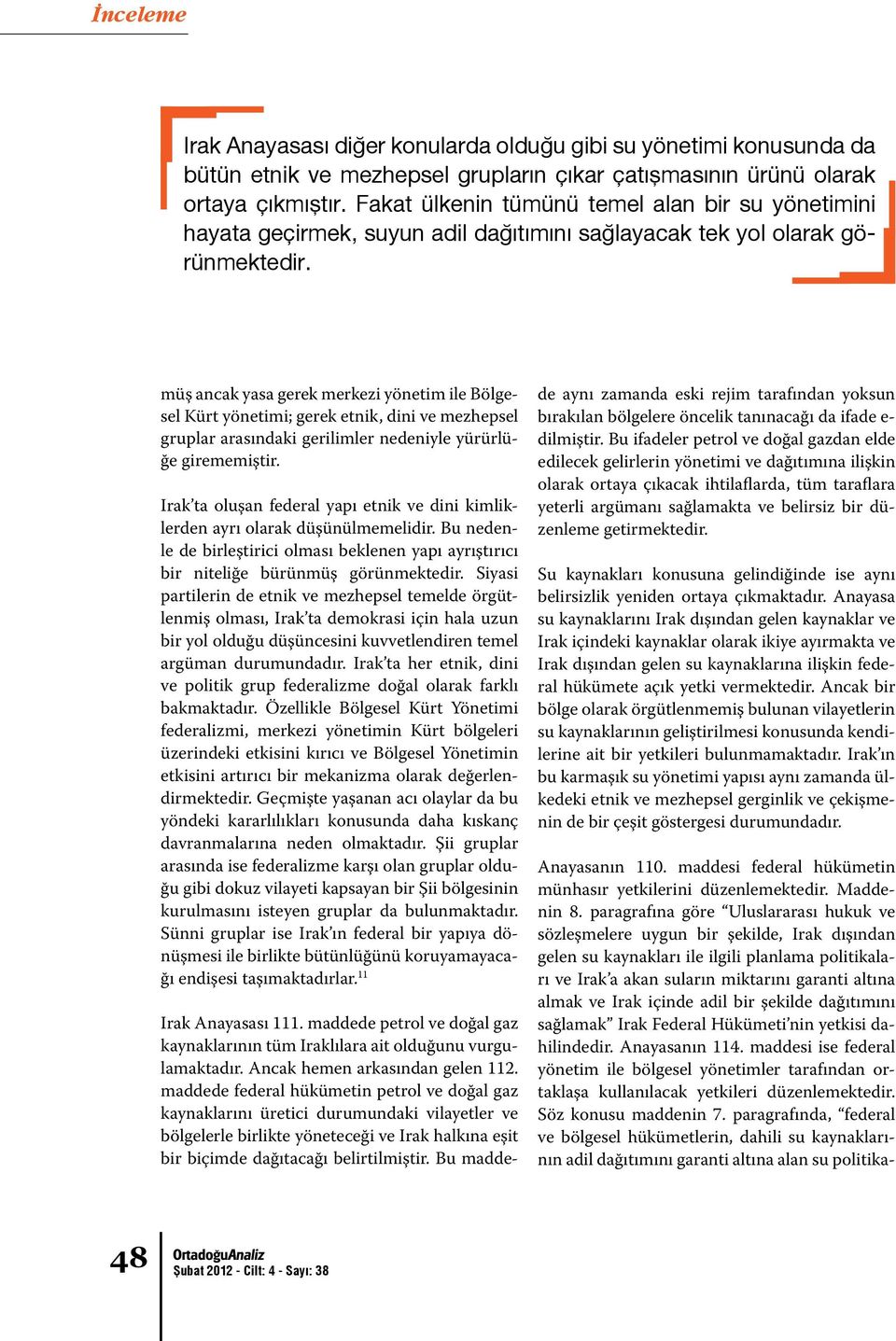 İnceleme

Irak Anayasası diğer konularda olduğu gibi su yönetimi konusunda da bütün etnik ve mezhepsel grupların çıkar çatışmasının ürünü olarak ortaya çıkmıştır. Fakat ülkenin tümünü temel alan bir su yönetimini hayata geçirmek, suyun adil dağıtımını sağlayacak tek yol olarak görünmektedir.

müş ancak yasa gerek merkezi yönetim ile Bölgesel Kürt yönetimi; gerek etnik, dini ve mezhepsel gruplar arasındaki gerilimler nedeniyle yürürlüğe girememiştir.

Irak'ta oluşan federal yapı etnik ve dini kimliklerden ayrı olarak düşünülmemelidir. Bu nedenle de birleştirici olması beklenen yapı ayrıştırıcı bir niteliğe bürünmüş görünmektedir. Siyasi partilerin de etnik ve mezhepsel temelde örgütlenmiş olması, Irak'ta demokrasi için hala uzun bir yol olduğu düşüncesini kuvvetlendiren temel argüman durumundadır. Irak'ta her etnik, dini ve politik grup federalizme doğal olarak farklı bakmaktadır. Özellikle Bölgesel Kürt Yönetimi federalizmi, merkezi yönetimin Kürt bölgeleri üzerindeki etkisini kırıcı ve Bölgesel Yönetimin etkisini artırıcı bir mekanizma olarak değerlendirmektedir. Geçmişte yaşanan acı olaylar da bu yöndeki kararlılıkları konusunda daha kıskanç davranmalarına neden olmaktadır. Şii gruplar arasında ise federalizme karşı olan gruplar olduğu gibi dokuz vilayeti kapsayan bir Şii bölgesinin kurulmasını isteyen gruplar da bulunmaktadır. Sünni gruplar ise Irak'ın federal bir yapıya dönüşmesi ile birlikte bütünlüğünü koruyamayacağı endişesi taşımaktadırlar.$^{11}$

Irak Anayasası 111. maddede petrol ve doğal gaz kaynaklarının tüm Iraklılara ait olduğunu vurgulamaktadır. Ancak hemen arkasından gelen 112. maddede federal hükümetin petrol ve doğal gaz kaynaklarını üretici durumundaki vilayetler ve bölgelerle birlikte yöneteceği ve Irak halkına eşit bir biçimde dağıtacağı belirtilmiştir. Bu maddede aynı zamanda eski rejim tarafından yoksun bırakılan bölgelere öncelik tanınacağı da ifade edilmiştir. Bu ifadeler petrol ve doğal gazdan elde edilecek gelirlerin yönetimi ve dağıtımına ilişkin olarak ortaya çıkacak ihtilaflarda, tüm taraflara yeterli argümanı sağlamakta ve belirsiz bir düzenleme getirmektedir.

Su kaynakları konusuna gelindiğinde ise aynı belirsizlik yeniden ortaya çıkmaktadır. Anayasa su kaynaklarını Irak dışından gelen kaynaklar ve Irak içindeki kaynaklar olarak ikiye ayırmakta ve Irak dışından gelen su kaynaklarına ilişkin federal hükümete açık yetki vermektedir. Ancak bir bölge olarak örgütlenmemiş bulunan vilayetlerin su kaynaklarının geliştirilmesi konusunda kendilerine ait bir yetkileri bulunmamaktadır. Irak'ın bu karmaşık su yönetimi yapısı aynı zamanda ülkedeki etnik ve mezhepsel gerginlik ve çekişmenin de bir çeşit göstergesi durumundadır.

Anayasanın 110. maddesi federal hükümetin münhasır yetkilerini düzenlemektedir. Maddenin 8. paragrafına göre "Uluslararası hukuk ve sözleşmelere uygun bir şekilde, Irak dışından gelen su kaynakları ile ilgili planlama politikaları ve Irak'a akan suların miktarını garanti altına almak ve Irak içinde adil bir şekilde dağıtımını sağlamak" Irak Federal Hükümeti'nin yetkisi dahilindedir. Anayasanın 114. maddesi ise federal yönetim ile bölgesel yönetimler tarafından ortaklaşa kullanılacak yetkileri düzenlemektedir. Söz konusu maddenin 7. paragrafında, "federal ve bölgesel hükümetlerin, dahili su kaynaklarının adil dağıtımını garanti altına alan su politika-

48 OrtadoğuAnaliz
Şubat 2012 - Cilt: 4 - Sayı: 38